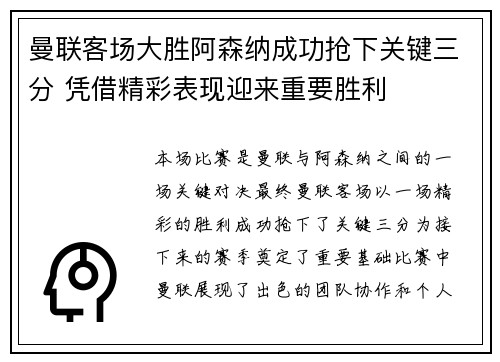 曼联客场大胜阿森纳成功抢下关键三分 凭借精彩表现迎来重要胜利

本场比赛是曼联与阿森纳之间的一场关键对决最终曼联客场以一场精彩的胜利成功抢下了关键三分为接下来的赛季奠定了重要基础比赛中曼联展现了出色的团队协作和个人